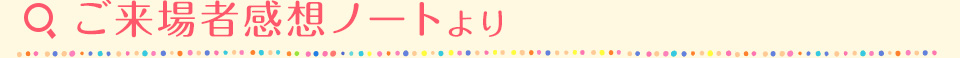 ご来場者感想ノートより